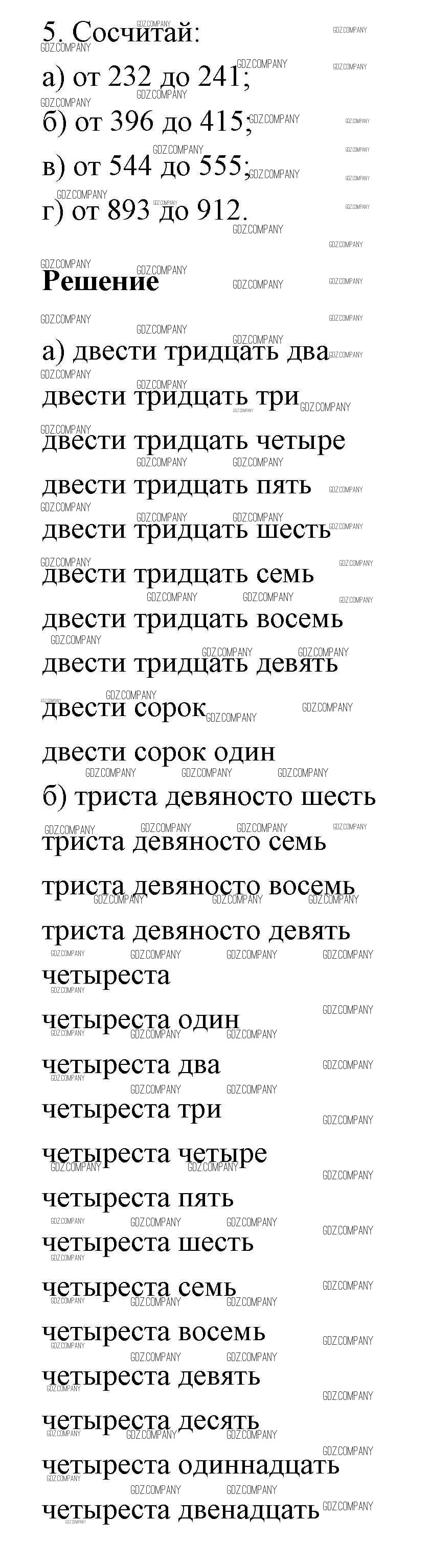 5. Сосчитай:

а) от 232 до 241;

б) от 396 до 415;

в) от 544 до 555;

г) от 893 до 912.

Решение

а) двести тридцать два

двести тридцать три

двести тридцать четыре

двести тридцать пять

двести тридцать шесть

двести тридцать семь

двести тридцать восемь

двести тридцать девять

двести сорок

двести сорок один

б) триста девяносто шесть

триста девяносто семь

триста девяносто восемь

триста девяносто девять

четыреста

четыреста один

четыреста два

четыреста три

четыреста четыре

четыреста пять

четыреста шесть

четыреста семь

четыреста восемь

четыреста девять

четыреста десять

четыреста одиннадцать

четыреста двенадцать

GDZ.COMPANY